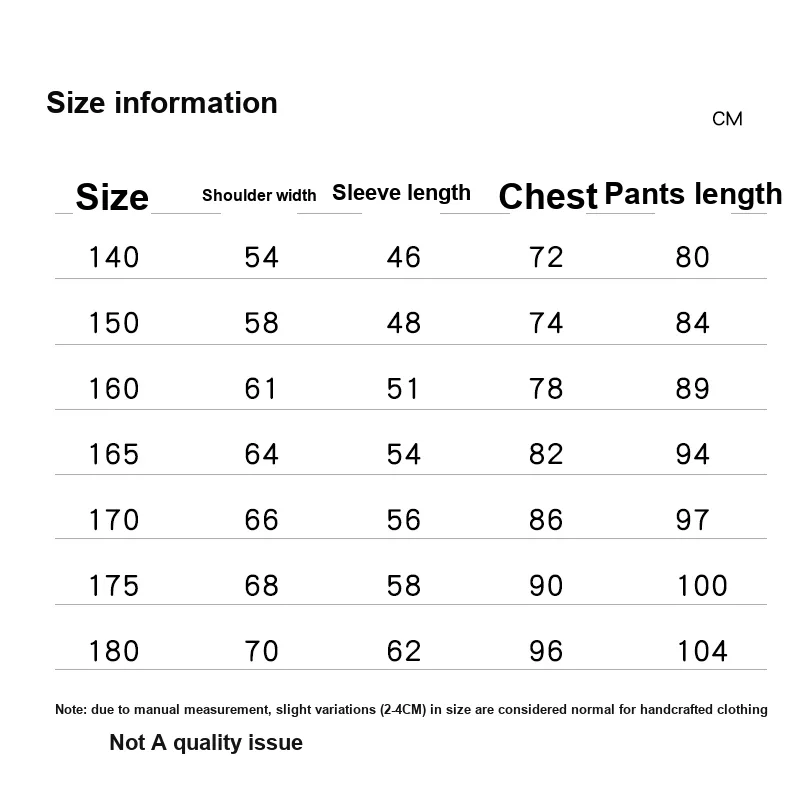 Size information

CM

| Size | Shoulder width | Sleeve length | Chest | Pants length |
|---|---|---|---|---|
| 140 | 54 | 46 | 72 | 80 |
| 150 | 58 | 48 | 74 | 84 |
| 160 | 61 | 51 | 78 | 89 |
| 165 | 64 | 54 | 82 | 94 |
| 170 | 66 | 56 | 86 | 97 |
| 175 | 68 | 58 | 90 | 100 |
| 180 | 70 | 62 | 96 | 104 |

Note: due to manual measurement, slight variations (2-4CM) in size are considered normal for handcrafted clothing

Not A quality issue